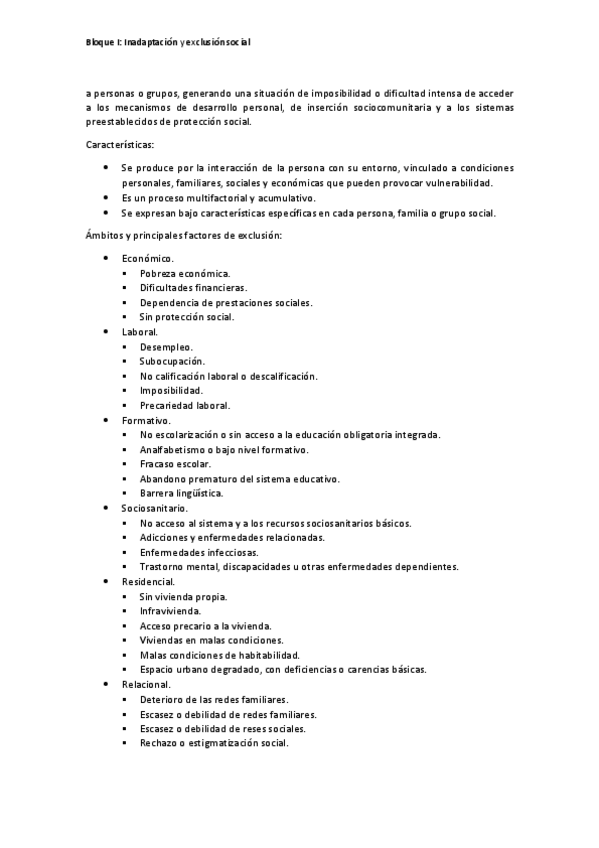 Bloque I: Inadaptación y exclusión social

a personas o grupos, generando una situación de imposibilidad o dificultad intensa de acceder a los mecanismos de desarrollo personal, de inserción sociocomunitaria y a los sistemas preestablecidos de protección social.

Características:

- Se produce por la interacción de la persona con su entorno, vinculado a condiciones personales, familiares, sociales y económicas que pueden provocar vulnerabilidad.
- Es un proceso multifactorial y acumulativo.
- Se expresan bajo características específicas en cada persona, familia o grupo social.

Ámbitos y principales factores de exclusión:

- Económico.
  - Pobreza económica.
  - Dificultades financieras.
  - Dependencia de prestaciones sociales.
  - Sin protección social.
- Laboral.
  - Desempleo.
  - Subocupación.
  - No calificación laboral o descalificación.
  - Imposibilidad.
  - Precariedad laboral.
- Formativo.
  - No escolarización o sin acceso a la educación obligatoria integrada.
  - Analfabetismo o bajo nivel formativo.
  - Fracaso escolar.
  - Abandono prematuro del sistema educativo.
  - Barrera lingüística.
- Sociosanitario.
  - No acceso al sistema y a los recursos sociosanitarios básicos.
  - Adicciones y enfermedades relacionadas.
  - Enfermedades infecciosas.
  - Trastorno mental, discapacidades u otras enfermedades dependientes.
- Residencial.
  - Sin vivienda propia.
  - Infravivienda.
  - Acceso precario a la vivienda.
  - Viviendas en malas condiciones.
  - Malas condiciones de habitabilidad.
  - Espacio urbano degradado, con deficiencias o carencias básicas.
- Relacional.
  - Deterioro de las redes familiares.
  - Escasez o debilidad de redes familiares.
  - Escasez o debilidad de reses sociales.
  - Rechazo o estigmatización social.